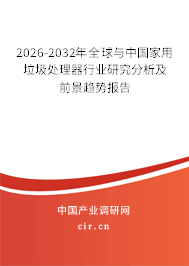 2026-2032年全球与中国家用垃圾处理器行业研究分析及前景趋势报告

中国产业调研网

cir.cn